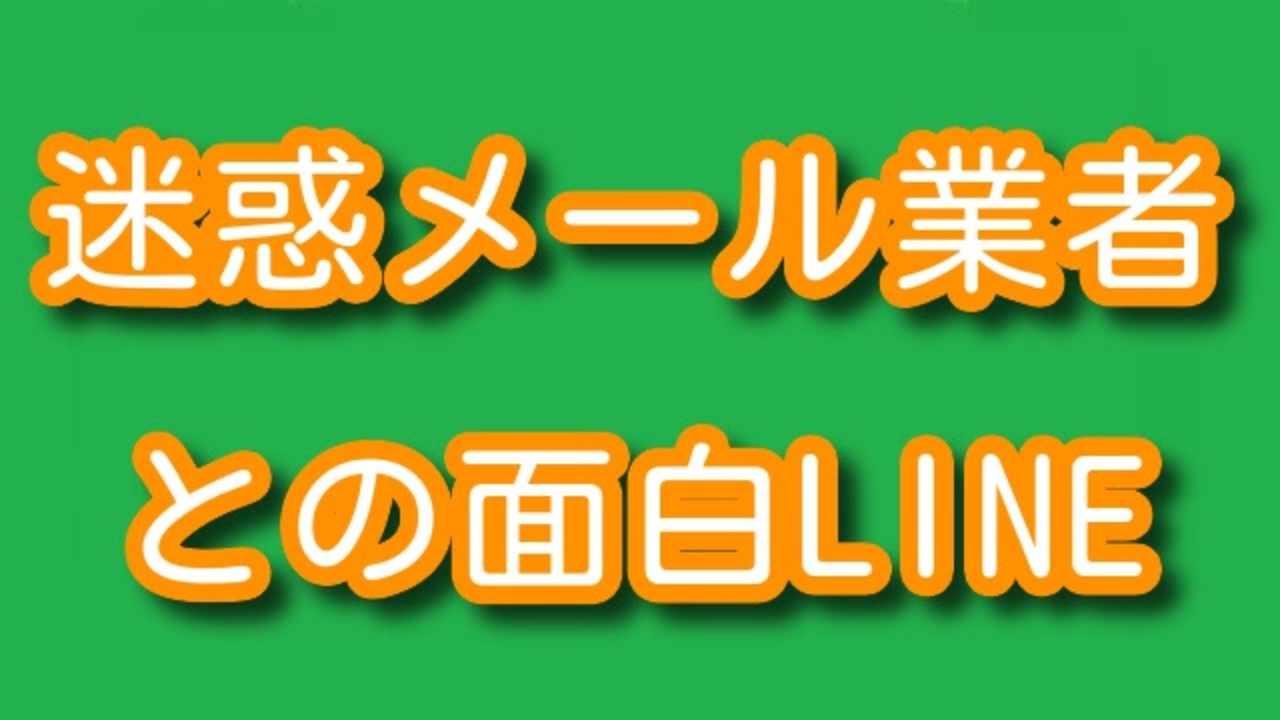 迷惑メール業者

との面白LINE